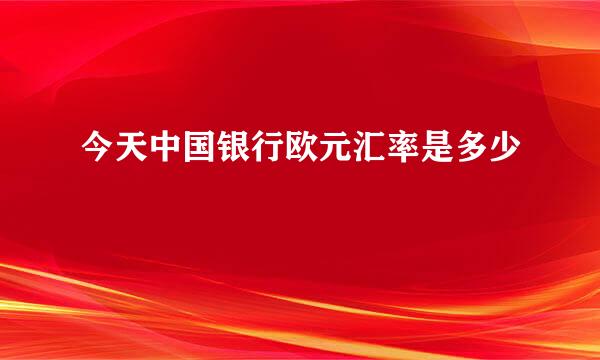 今天中国银行欧元汇率是多少